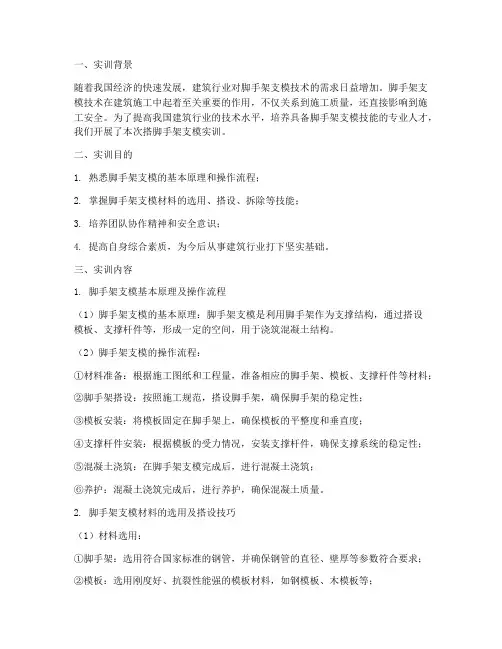 一、实训背景

随着我国经济的快速发展，建筑行业对脚手架支模技术的需求日益增加。脚手架支模技术在建筑施工中起着至关重要的作用，不仅关系到施工质量，还直接影响到施工安全。为了提高我国建筑行业的技术水平，培养具备脚手架支模技能的专业人才，我们开展了本次搭脚手架支模实训。

二、实训目的

1. 熟悉脚手架支模的基本原理和操作流程；

2. 掌握脚手架支模材料的选用、搭设、拆除等技能；

3. 培养团队协作精神和安全意识；

4. 提高自身综合素质，为今后从事建筑行业打下坚实基础。

三、实训内容

1. 脚手架支模基本原理及操作流程

（1）脚手架支模的基本原理：脚手架支模是利用脚手架作为支撑结构，通过搭设模板、支撑杆件等，形成一定的空间，用于浇筑混凝土结构。

（2）脚手架支模的操作流程：

①材料准备：根据施工图纸和工程量，准备相应的脚手架、模板、支撑杆件等材料；

②脚手架搭设：按照施工规范，搭设脚手架，确保脚手架的稳定性；

③模板安装：将模板固定在脚手架上，确保模板的平整度和垂直度；

④支撑杆件安装：根据模板的受力情况，安装支撑杆件，确保支撑系统的稳定性；

⑤混凝土浇筑：在脚手架支模完成后，进行混凝土浇筑；

⑥养护：混凝土浇筑完成后，进行养护，确保混凝土质量。

2. 脚手架支模材料的选用及搭设技巧

（1）材料选用：

①脚手架：选用符合国家标准的钢管，并确保钢管的直径、壁厚等参数符合要求；

②模板：选用刚度好、抗裂性能强的模板材料，如钢模板、木模板等；